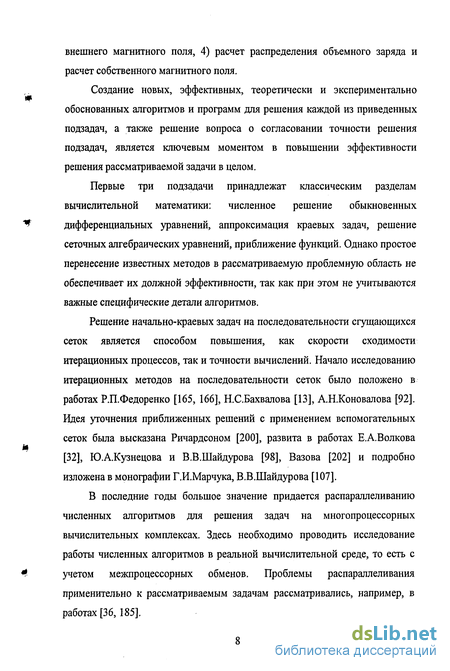 внешнего магнитного поля, 4) расчет распределения объемного заряда и расчет собственного магнитного поля.

Создание новых, эффективных, теоретически и экспериментально обоснованных алгоритмов и программ для решения каждой из приведенных подзадач, а также решение вопроса о согласовании точности решения подзадач, является ключевым моментом в повышении эффективности решения рассматриваемой задачи в целом.

Первые три подзадачи принадлежат классическим разделам вычислительной математики: численное решение обыкновенных дифференциальных уравнений, аппроксимация краевых задач, решение сеточных алгебраических уравнений, приближение функций. Однако простое перенесение известных методов в рассматриваемую проблемную область не обеспечивает их должной эффективности, так как при этом не учитываются важные специфические детали алгоритмов.

Решение начально-краевых задач на последовательности сгущающихся сеток является способом повышения, как скорости сходимости итерационных процессов, так и точности вычислений. Начало исследованию итерационных методов на последовательности сеток было положено в работах Р.П.Федоренко [165, 166], Н.С.Бахвалова [13], А.Н.Коновалова [92]. Идея уточнения приближенных решений с применением вспомогательных сеток была высказана Ричардсоном [200], развита в работах Е.А.Волкова [32], Ю.А.Кузнецова и В.В.Шайдурова [98], Вазова [202] и подробно изложена в монографии Г.И.Марчука, В.В.Шайдурова [107].

В последние годы большое значение придается распараллеливанию численных алгоритмов для решения задач на многопроцессорных вычислительных комплексах. Здесь необходимо проводить исследование работы численных алгоритмов в реальной вычислительной среде, то есть с учетом межпроцессорных обменов. Проблемы распараллеливания применительно к рассматриваемым задачам рассматривались, например, в работах [36, 185].

8

dsLib.net
библиотека диссертаций